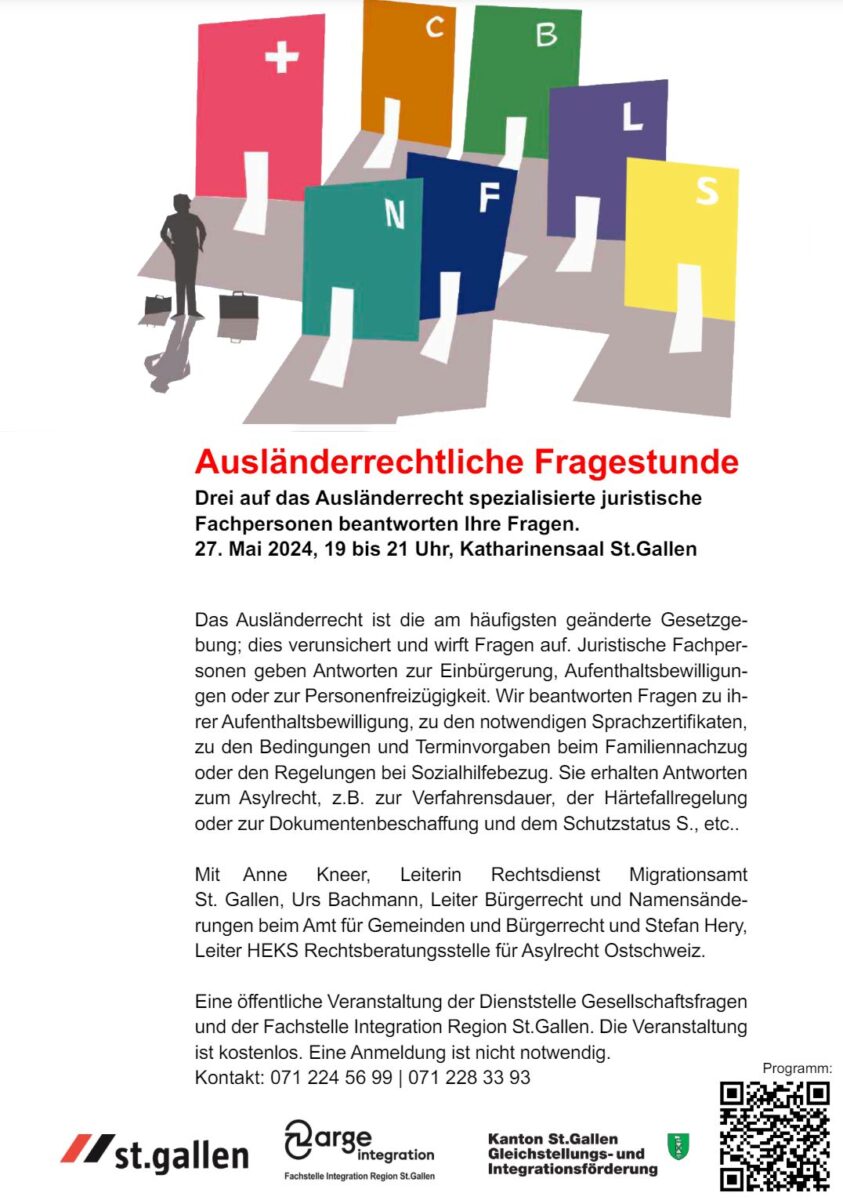 C

B

L

N

F

S

Ausländerrechtliche Fragestunde

Drei auf das Ausländerrecht spezialisierte juristische Fachpersonen beantworten Ihre Fragen.
27. Mai 2024, 19 bis 21 Uhr, Katharinensaal St.Gallen

Das Ausländerrecht ist die am häufigsten geänderte Gesetzgebung; dies verunsichert und wirft Fragen auf. Juristische Fachpersonen geben Antworten zur Einbürgerung, Aufenthaltsbewilligungen oder zur Personenfreizügigkeit. Wir beantworten Fragen zu ihrer Aufenthaltsbewilligung, zu den notwendigen Sprachzertifikaten, zu den Bedingungen und Terminvorgaben beim Familiennachzug oder den Regelungen bei Sozialhilfebezug. Sie erhalten Antworten zum Asylrecht, z.B. zur Verfahrensdauer, der Härtefallregelung oder zur Dokumentenbeschaffung und dem Schutzstatus S., etc..

Mit Anne Kneer, Leiterin Rechtsdienst Migrationsamt St. Gallen, Urs Bachmann, Leiter Bürgerrecht und Namensänderungen beim Amt für Gemeinden und Bürgerrecht und Stefan Hery, Leiter HEKS Rechtsberatungsstelle für Asylrecht Ostschweiz.

Eine öffentliche Veranstaltung der Dienststelle Gesellschaftsfragen und der Fachstelle Integration Region St.Gallen. Die Veranstaltung ist kostenlos. Eine Anmeldung ist nicht notwendig.
Kontakt: 071 224 56 99 | 071 228 33 93

Programm:

st.gallen

arge integration
Fachstelle Integration Region St.Gallen

Kanton St.Gallen
Gleichstellungs- und Integrationsförderung